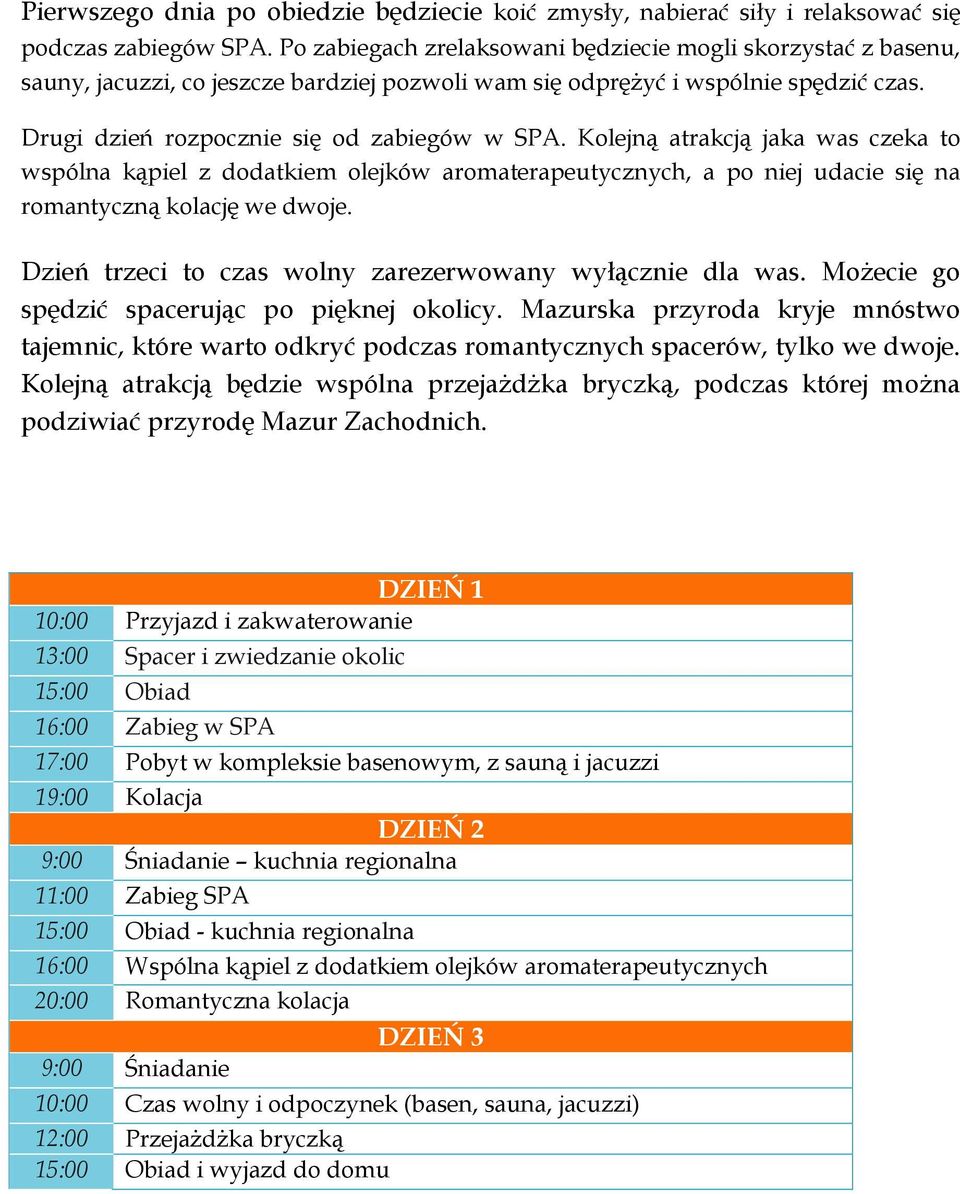 Pierwszego dnia po obiedzie będziecie koić zmysły, nabierać siły i relaksować się podczas zabiegów SPA. Po zabiegach zrelaksowani będziecie mogli skorzystać z basenu, sauny, jacuzzi, co jeszcze bardziej pozwoli wam się odprężyć i wspólnie spędzić czas.

Drugi dzień rozpocznie się od zabiegów w SPA. Kolejną atrakcją jaka was czeka to wspólna kąpiel z dodatkiem olejków aromaterapeutycznych, a po niej udacie się na romantyczną kolację we dwoje.

Dzień trzeci to czas wolny zarezerwowany wyłącznie dla was. Możecie go spędzić spacerując po pięknej okolicy. Mazurska przyroda kryje mnóstwo tajemnic, które warto odkryć podczas romantycznych spacerów, tylko we dwoje. Kolejną atrakcją będzie wspólna przejażdżka bryczką, podczas której można podziwiać przyrodę Mazur Zachodnich.

| DZIEŃ 1 | |
|---|---|
| 10:00 | Przyjazd i zakwaterowanie |
| 13:00 | Spacer i zwiedzanie okolic |
| 15:00 | Obiad |
| 16:00 | Zabieg w SPA |
| 17:00 | Pobyt w kompleksie basenowym, z sauną i jacuzzi |
| 19:00 | Kolacja |
| DZIEŃ 2 | |
| 9:00 | Śniadanie – kuchnia regionalna |
| 11:00 | Zabieg SPA |
| 15:00 | Obiad - kuchnia regionalna |
| 16:00 | Wspólna kąpiel z dodatkiem olejków aromaterapeutycznych |
| 20:00 | Romantyczna kolacja |
| DZIEŃ 3 | |
| 9:00 | Śniadanie |
| 10:00 | Czas wolny i odpoczynek (basen, sauna, jacuzzi) |
| 12:00 | Przejażdżka bryczką |
| 15:00 | Obiad i wyjazd do domu |